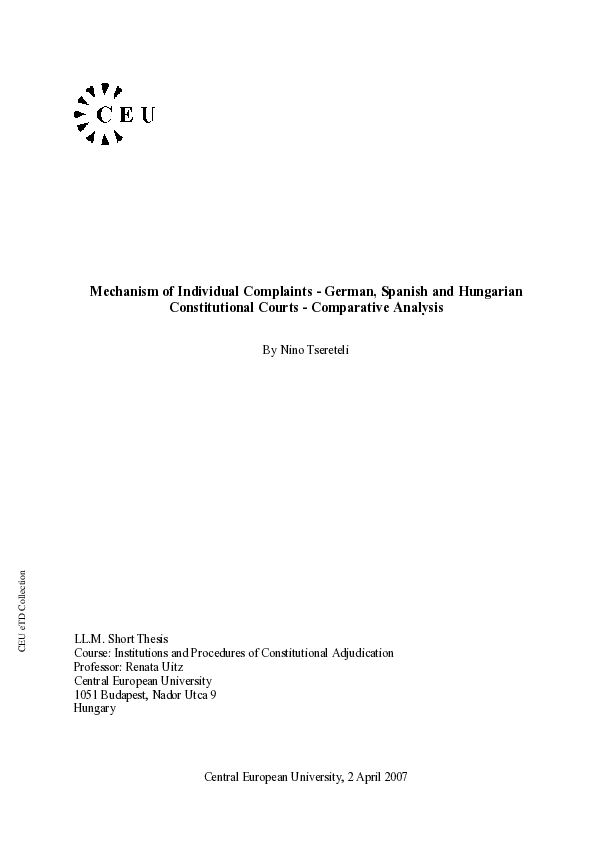 CEU

Mechanism of Individual Complaints - German, Spanish and Hungarian Constitutional Courts - Comparative Analysis

By Nino Tsereteli

CEU eTD Collection

LL.M. Short Thesis
Course: Institutions and Procedures of Constitutional Adjudication
Professor: Renata Uitz
Central European University
1051 Budapest, Nador Utca 9
Hungary

Central European University, 2 April 2007